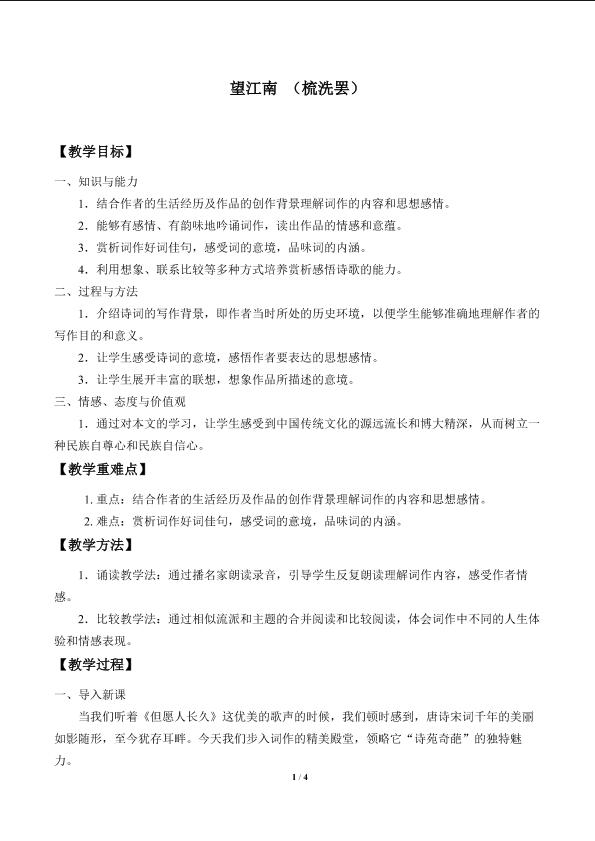 望江南 （梳洗罢）

【教学目标】

一、知识与能力

1．结合作者的生活经历及作品的创作背景理解词作的内容和思想感情。

2．能够有感情、有韵味地吟诵词作，读出作品的情感和意蕴。

3．赏析词作好词佳句，感受词的意境，品味词的内涵。

4．利用想象、联系比较等多种方式培养赏析感悟诗歌的能力。

二、过程与方法

1．介绍诗词的写作背景，即作者当时所处的历史环境，以便学生能够准确地理解作者的写作目的和意义。

2．让学生感受诗词的意境，感悟作者要表达的思想感情。

3．让学生展开丰富的联想，想象作品所描述的意境。

三、情感、态度与价值观

1．通过对本文的学习，让学生感受到中国传统文化的源远流长和博大精深，从而树立一种民族自尊心和民族自信心。

【教学重难点】

1. 重点：结合作者的生活经历及作品的创作背景理解词作的内容和思想感情。

2. 难点：赏析词作好词佳句，感受词的意境，品味词的内涵。

【教学方法】

1．诵读教学法：通过播名家朗读录音，引导学生反复朗读理解词作内容，感受作者情感。

2．比较教学法：通过相似流派和主题的合并阅读和比较阅读，体会词作中不同的人生体验和情感表现。

【教学过程】

一、导入新课

当我们听着《但愿人长久》这优美的歌声的时候，我们顿时感到，唐诗宋词千年的美丽如影随形，至今犹存耳畔。今天我们步入词作的精美殿堂，领略它“诗苑奇葩”的独特魅力。

1 / 4